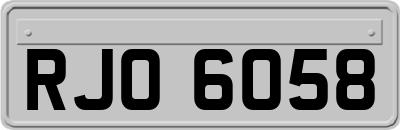 RJO 6058